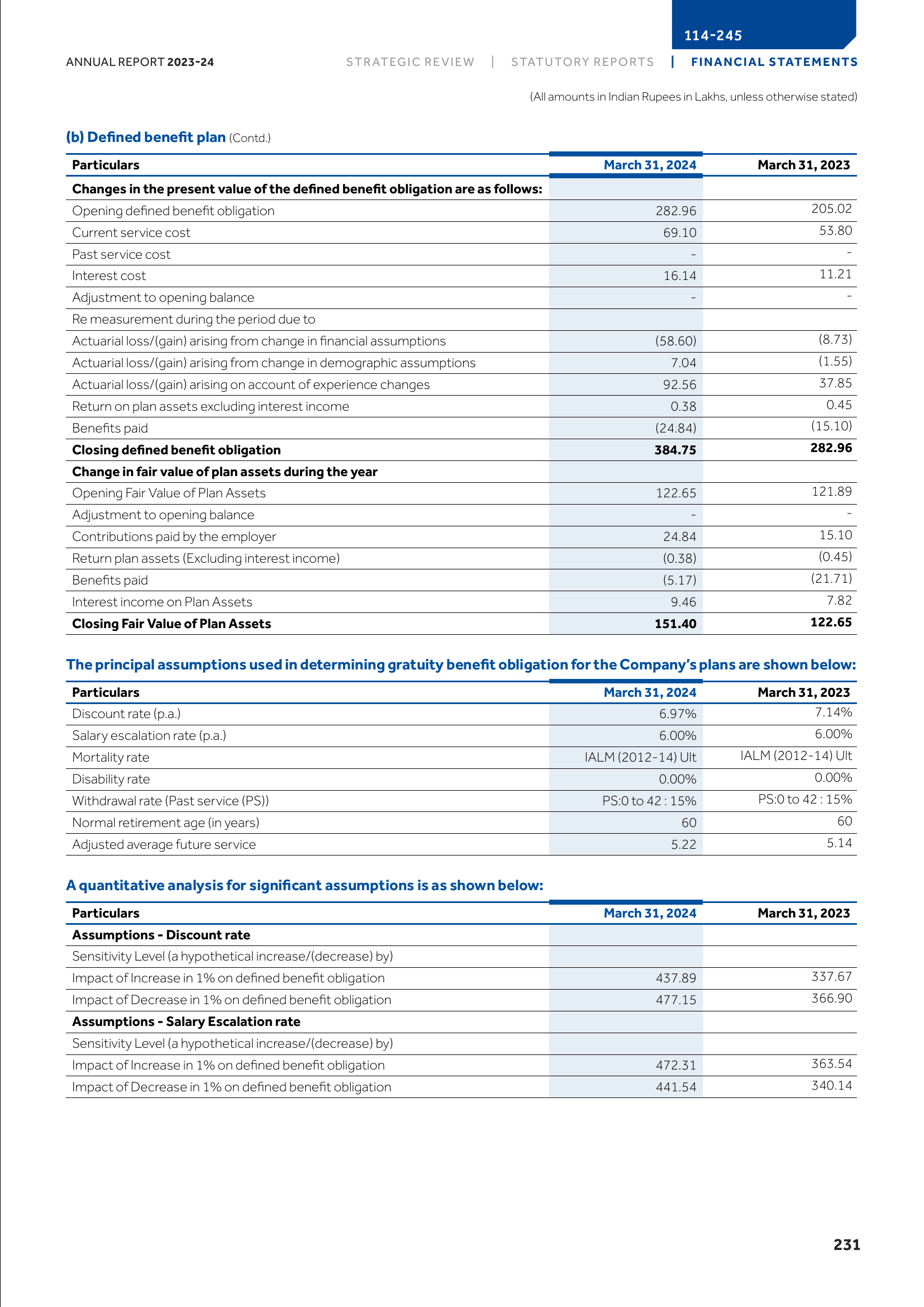 114-245

ANNUAL REPORT 2023-24

STRATEGIC REVIEW | STATUTORY REPORTS | FINANCIAL STATEMENTS

(All amounts in Indian Rupees in Lakhs, unless otherwise stated)

(b) Defined benefit plan (Contd.)

| Particulars | March 31, 2024 | March 31, 2023 |
|---|---|---|
| Changes in the present value of the defined benefit obligation are as follows: | | |
| Opening defined benefit obligation | 282.96 | 205.02 |
| Current service cost | 69.10 | 53.80 |
| Past service cost | - | - |
| Interest cost | 16.14 | 11.21 |
| Adjustment to opening balance | - | - |
| Re measurement during the period due to | | |
| Actuarial loss/(gain) arising from change in financial assumptions | (58.60) | (8.73) |
| Actuarial loss/(gain) arising from change in demographic assumptions | 7.04 | (1.55) |
| Actuarial loss/(gain) arising on account of experience changes | 92.56 | 37.85 |
| Return on plan assets excluding interest income | 0.38 | 0.45 |
| Benefits paid | (24.84) | (15.10) |
| Closing defined benefit obligation | 384.75 | 282.96 |
| Change in fair value of plan assets during the year | | |
| Opening Fair Value of Plan Assets | 122.65 | 121.89 |
| Adjustment to opening balance | - | - |
| Contributions paid by the employer | 24.84 | 15.10 |
| Return plan assets (Excluding interest income) | (0.38) | (0.45) |
| Benefits paid | (5.17) | (21.71) |
| Interest income on Plan Assets | 9.46 | 7.82 |
| Closing Fair Value of Plan Assets | 151.40 | 122.65 |

The principal assumptions used in determining gratuity benefit obligation for the Company's plans are shown below:

| Particulars | March 31, 2024 | March 31, 2023 |
|---|---|---|
| Discount rate (p.a.) | 6.97% | 7.14% |
| Salary escalation rate (p.a.) | 6.00% | 6.00% |
| Mortality rate | IALM (2012-14) Ult | IALM (2012-14) Ult |
| Disability rate | 0.00% | 0.00% |
| Withdrawal rate (Past service (PS)) | PS:0 to 42 : 15% | PS:0 to 42 : 15% |
| Normal retirement age (in years) | 60 | 60 |
| Adjusted average future service | 5.22 | 5.14 |

A quantitative analysis for significant assumptions is as shown below:

| Particulars | March 31, 2024 | March 31, 2023 |
|---|---|---|
| Assumptions - Discount rate | | |
| Sensitivity Level (a hypothetical increase/(decrease) by) | | |
| Impact of Increase in 1% on defined benefit obligation | 437.89 | 337.67 |
| Impact of Decrease in 1% on defined benefit obligation | 477.15 | 366.90 |
| Assumptions - Salary Escalation rate | | |
| Sensitivity Level (a hypothetical increase/(decrease) by) | | |
| Impact of Increase in 1% on defined benefit obligation | 472.31 | 363.54 |
| Impact of Decrease in 1% on defined benefit obligation | 441.54 | 340.14 |

231